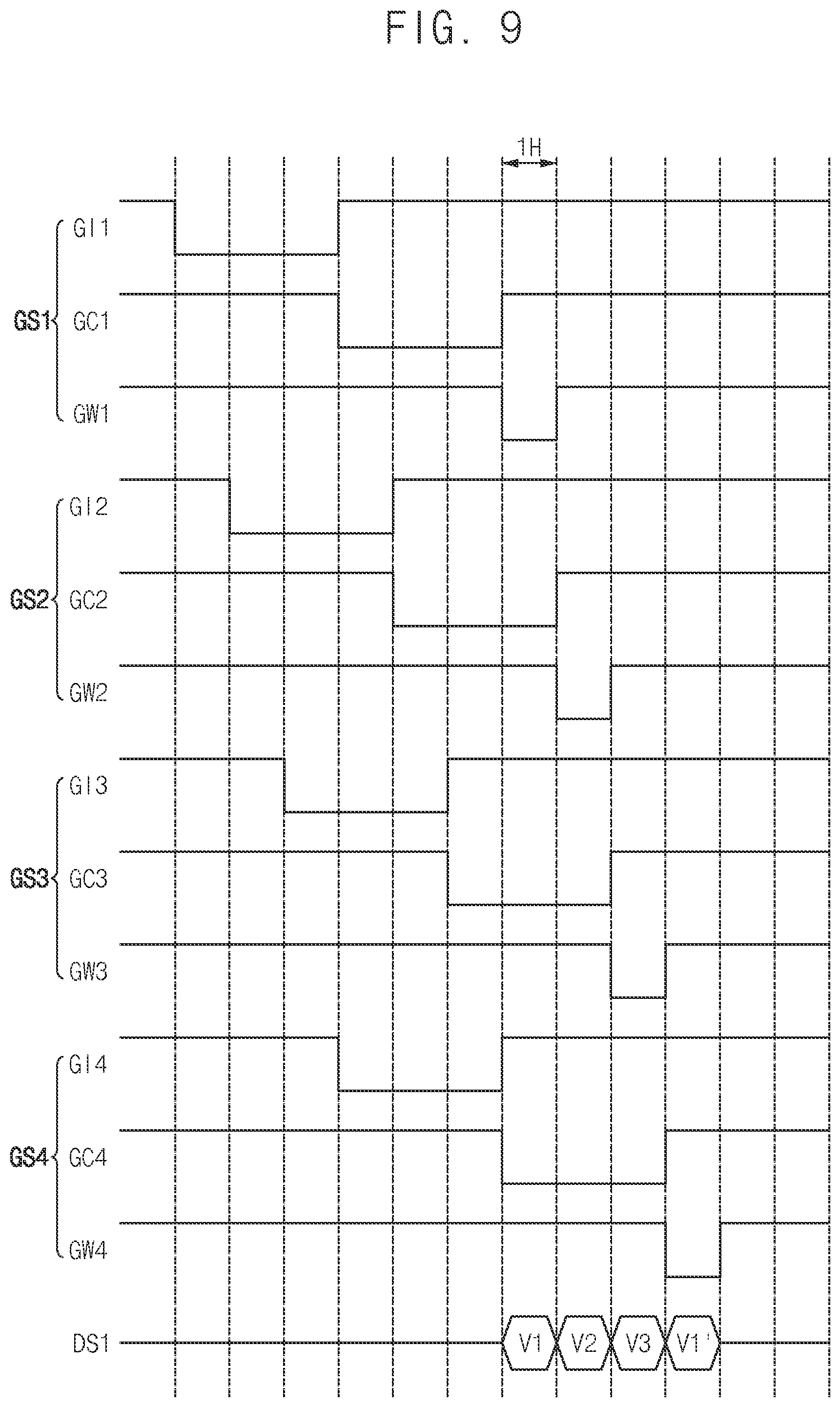 FIG. 9

1H

GS1 GI1 GC1 GW1

GS2 GI2 GC2 GW2

GS3 GI3 GC3 GW3

GS4 GI4 GC4 GW4

DS1

V1 V2 V3 V1'